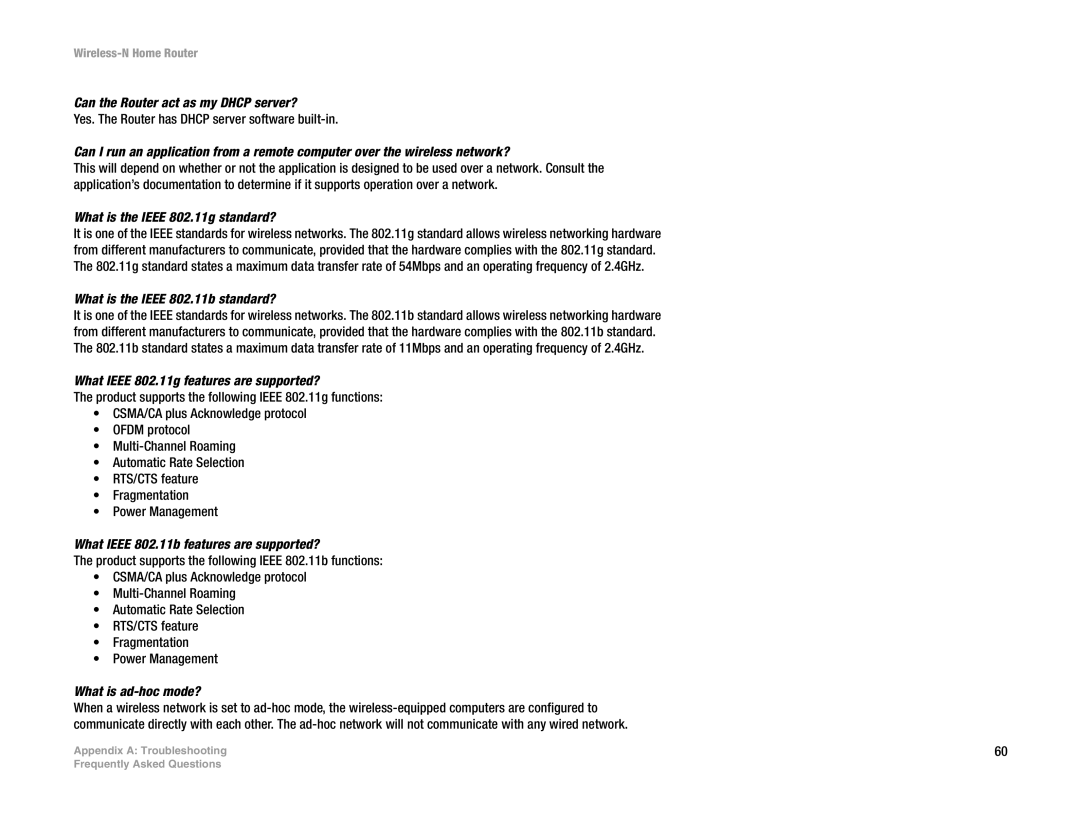 Wireless-N Home Router

Can the Router act as my DHCP server?
Yes. The Router has DHCP server software built-in.

Can I run an application from a remote computer over the wireless network?
This will depend on whether or not the application is designed to be used over a network. Consult the application's documentation to determine if it supports operation over a network.

What is the IEEE 802.11g standard?
It is one of the IEEE standards for wireless networks. The 802.11g standard allows wireless networking hardware from different manufacturers to communicate, provided that the hardware complies with the 802.11g standard. The 802.11g standard states a maximum data transfer rate of 54Mbps and an operating frequency of 2.4GHz.

What is the IEEE 802.11b standard?
It is one of the IEEE standards for wireless networks. The 802.11b standard allows wireless networking hardware from different manufacturers to communicate, provided that the hardware complies with the 802.11b standard. The 802.11b standard states a maximum data transfer rate of 11Mbps and an operating frequency of 2.4GHz.

What IEEE 802.11g features are supported?
The product supports the following IEEE 802.11g functions:
• CSMA/CA plus Acknowledge protocol
• OFDM protocol
• Multi-Channel Roaming
• Automatic Rate Selection
• RTS/CTS feature
• Fragmentation
• Power Management

What IEEE 802.11b features are supported?
The product supports the following IEEE 802.11b functions:
• CSMA/CA plus Acknowledge protocol
• Multi-Channel Roaming
• Automatic Rate Selection
• RTS/CTS feature
• Fragmentation
• Power Management

What is ad-hoc mode?
When a wireless network is set to ad-hoc mode, the wireless-equipped computers are configured to communicate directly with each other. The ad-hoc network will not communicate with any wired network.

Appendix A: Troubleshooting
Frequently Asked Questions

60